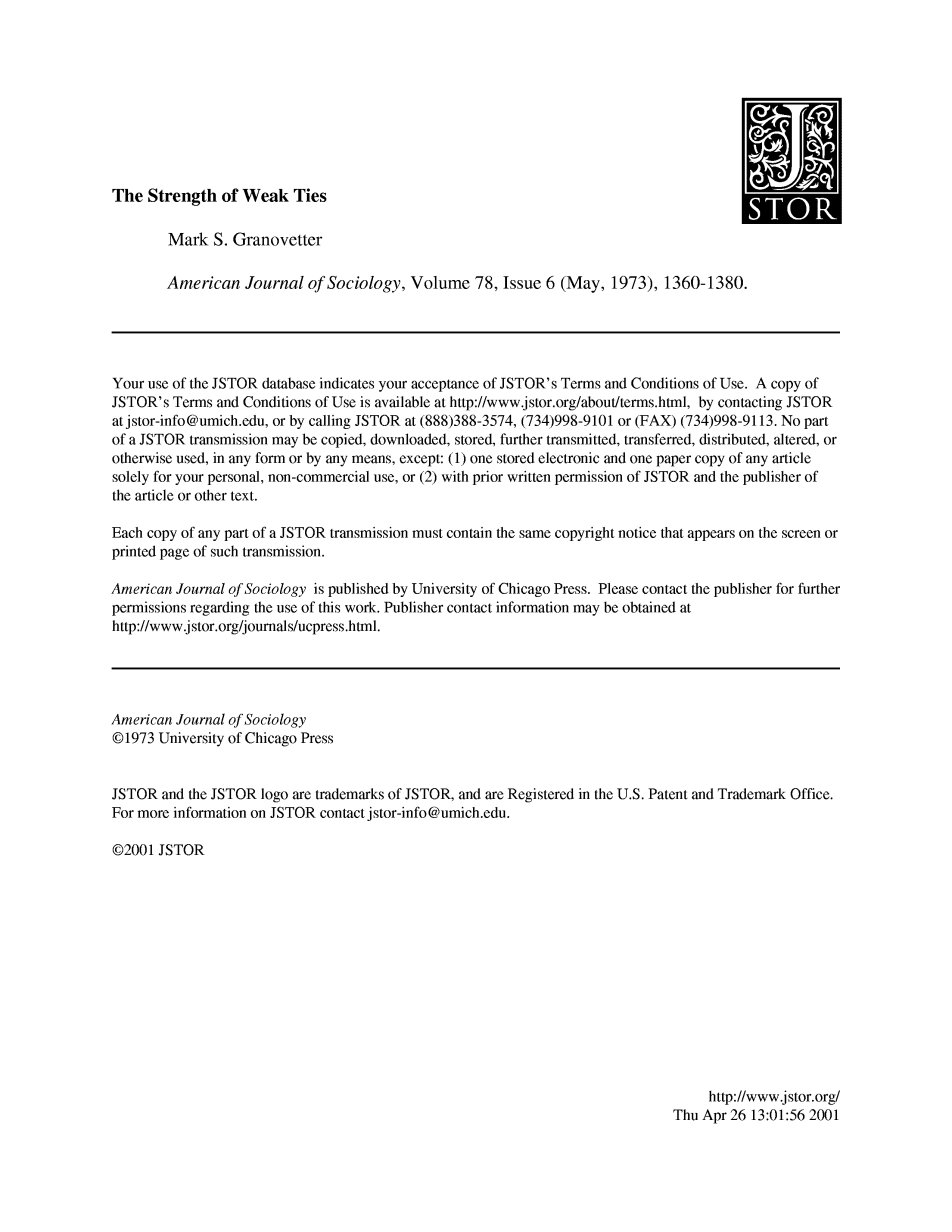 JSTOR

The Strength of Weak Ties

Mark S. Granovetter

American Journal of Sociology, Volume 78, Issue 6 (May, 1973), 1360-1380.

Your use of the JSTOR database indicates your acceptance of JSTOR's Terms and Conditions of Use. A copy of JSTOR's Terms and Conditions of Use is available at http://www.jstor.org/about/terms.html, by contacting JSTOR at jstor-info@umich.edu, or by calling JSTOR at (888)388-3574, (734)998-9101 or (FAX) (734)998-9113. No part of a JSTOR transmission may be copied, downloaded, stored, further transmitted, transferred, distributed, altered, or otherwise used, in any form or by any means, except: (1) one stored electronic and one paper copy of any article solely for your personal, non-commercial use, or (2) with prior written permission of JSTOR and the publisher of the article or other text.

Each copy of any part of a JSTOR transmission must contain the same copyright notice that appears on the screen or printed page of such transmission.

American Journal of Sociology is published by University of Chicago Press. Please contact the publisher for further permissions regarding the use of this work. Publisher contact information may be obtained at http://www.jstor.org/journals/ucpress.html.

American Journal of Sociology
©1973 University of Chicago Press

JSTOR and the JSTOR logo are trademarks of JSTOR, and are Registered in the U.S. Patent and Trademark Office. For more information on JSTOR contact jstor-info@umich.edu.

©2001 JSTOR

http://www.jstor.org/
Thu Apr 26 13:01:56 2001